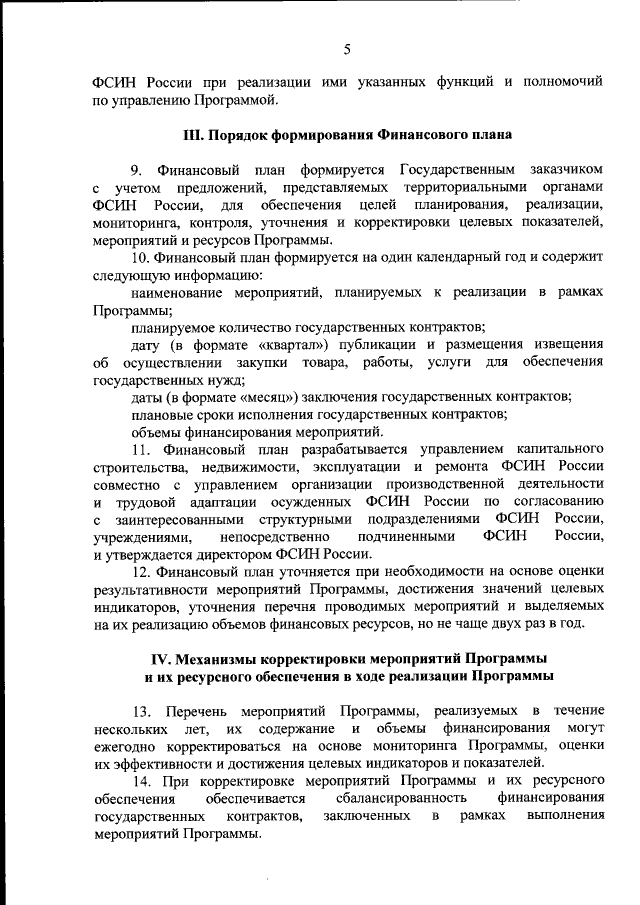 5

ФСИН России при реализации ими указанных функций и полномочий по управлению Программой.

III. Порядок формирования Финансового плана

9. Финансовый план формируется Государственным заказчиком с учетом предложений, представляемых территориальными органами ФСИН России, для обеспечения целей планирования, реализации, мониторинга, контроля, уточнения и корректировки целевых показателей, мероприятий и ресурсов Программы.

10. Финансовый план формируется на один календарный год и содержит следующую информацию:

наименование мероприятий, планируемых к реализации в рамках Программы;

планируемое количество государственных контрактов;

дату (в формате «квартал») публикации и размещения извещения об осуществлении закупки товара, работы, услуги для обеспечения государственных нужд;

даты (в формате «месяц») заключения государственных контрактов;

плановые сроки исполнения государственных контрактов;

объемы финансирования мероприятий.

11. Финансовый план разрабатывается управлением капитального строительства, недвижимости, эксплуатации и ремонта ФСИН России совместно с управлением организации производственной деятельности и трудовой адаптации осужденных ФСИН России по согласованию с заинтересованными структурными подразделениями ФСИН России, учреждениями, непосредственно подчиненными ФСИН России, и утверждается директором ФСИН России.

12. Финансовый план уточняется при необходимости на основе оценки результативности мероприятий Программы, достижения значений целевых индикаторов, уточнения перечня проводимых мероприятий и выделяемых на их реализацию объемов финансовых ресурсов, но не чаще двух раз в год.

IV. Механизмы корректировки мероприятий Программы и их ресурсного обеспечения в ходе реализации Программы

13. Перечень мероприятий Программы, реализуемых в течение нескольких лет, их содержание и объемы финансирования могут ежегодно корректироваться на основе мониторинга Программы, оценки их эффективности и достижения целевых индикаторов и показателей.

14. При корректировке мероприятий Программы и их ресурсного обеспечения обеспечивается сбалансированность финансирования государственных контрактов, заключенных в рамках выполнения мероприятий Программы.